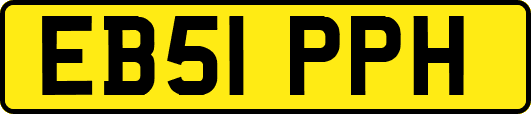 EB51 PPH